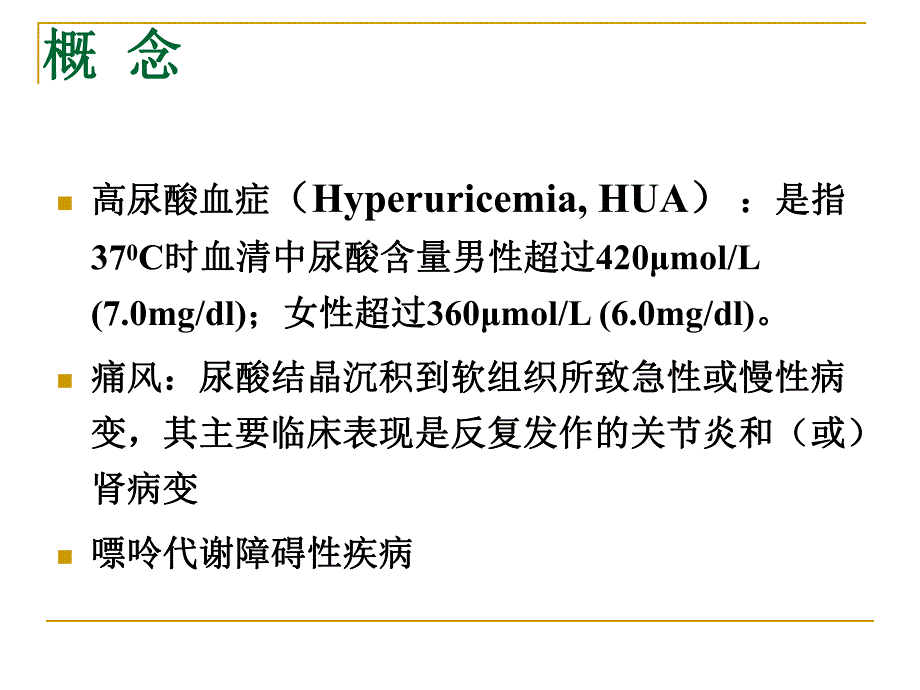 概 念

高尿酸血症（Hyperuricemia, HUA）：是指$37^0$C时血清中尿酸含量男性超过420μmol/L (7.0mg/dl)；女性超过360μmol/L (6.0mg/dl)。

痛风：尿酸结晶沉积到软组织所致急性或慢性病变，其主要临床表现是反复发作的关节炎和（或）肾病变

嘌呤代谢障碍性疾病